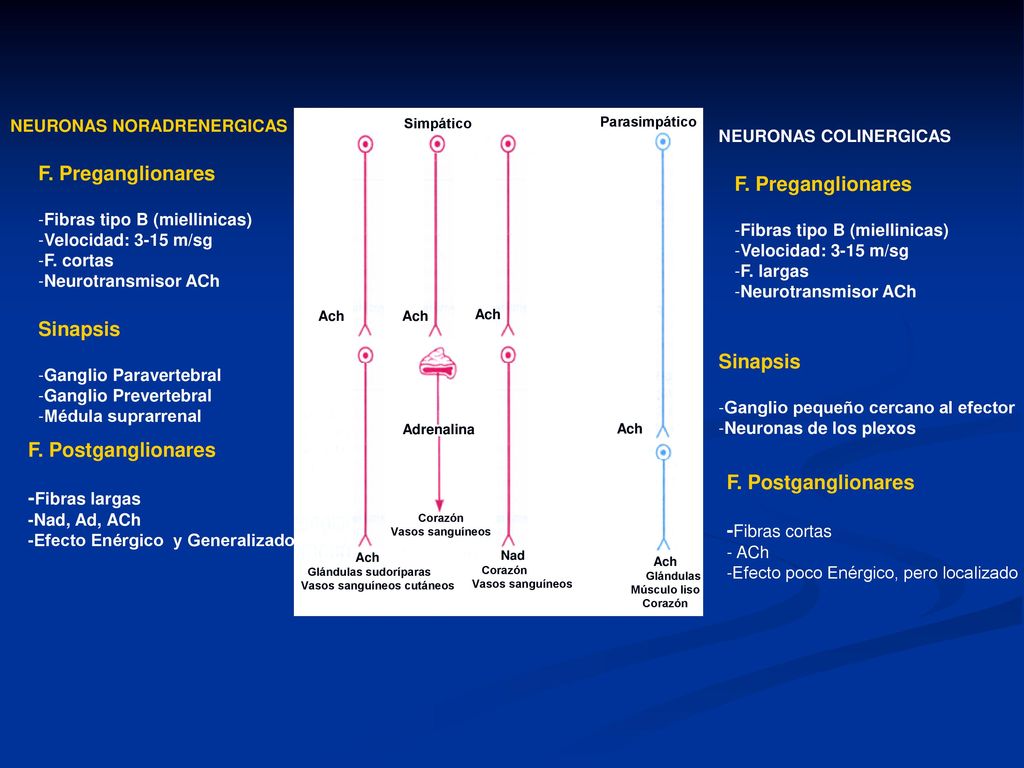 NEURONAS NORADRENERGICAS

F. Preganglionares

-Fibras tipo B (miellinicas)
-Velocidad: 3-15 m/sg
-F. cortas
-Neurotransmisor ACh

Sinapsis

-Ganglio Paravertebral
-Ganglio Prevertebral
-Médula suprarrenal

F. Postganglionares

-Fibras largas
-Nad, Ad, ACh
-Efecto Enérgico y Generalizado

Simpático

Parasimpático

Ach

Ach

Ach

Adrenalina

Ach

Corazón
Vasos sanguíneos

Ach
Glándulas sudoríparas
Vasos sanguíneos cutáneos

Nad
Corazón
Vasos sanguíneos

Ach
Glándulas
Músculo liso
Corazón

NEURONAS COLINERGICAS

F. Preganglionares

-Fibras tipo B (miellinicas)
-Velocidad: 3-15 m/sg
-F. largas
-Neurotransmisor ACh

Sinapsis

-Ganglio pequeño cercano al efector
-Neuronas de los plexos

F. Postganglionares

-Fibras cortas
- ACh
-Efecto poco Enérgico, pero localizado